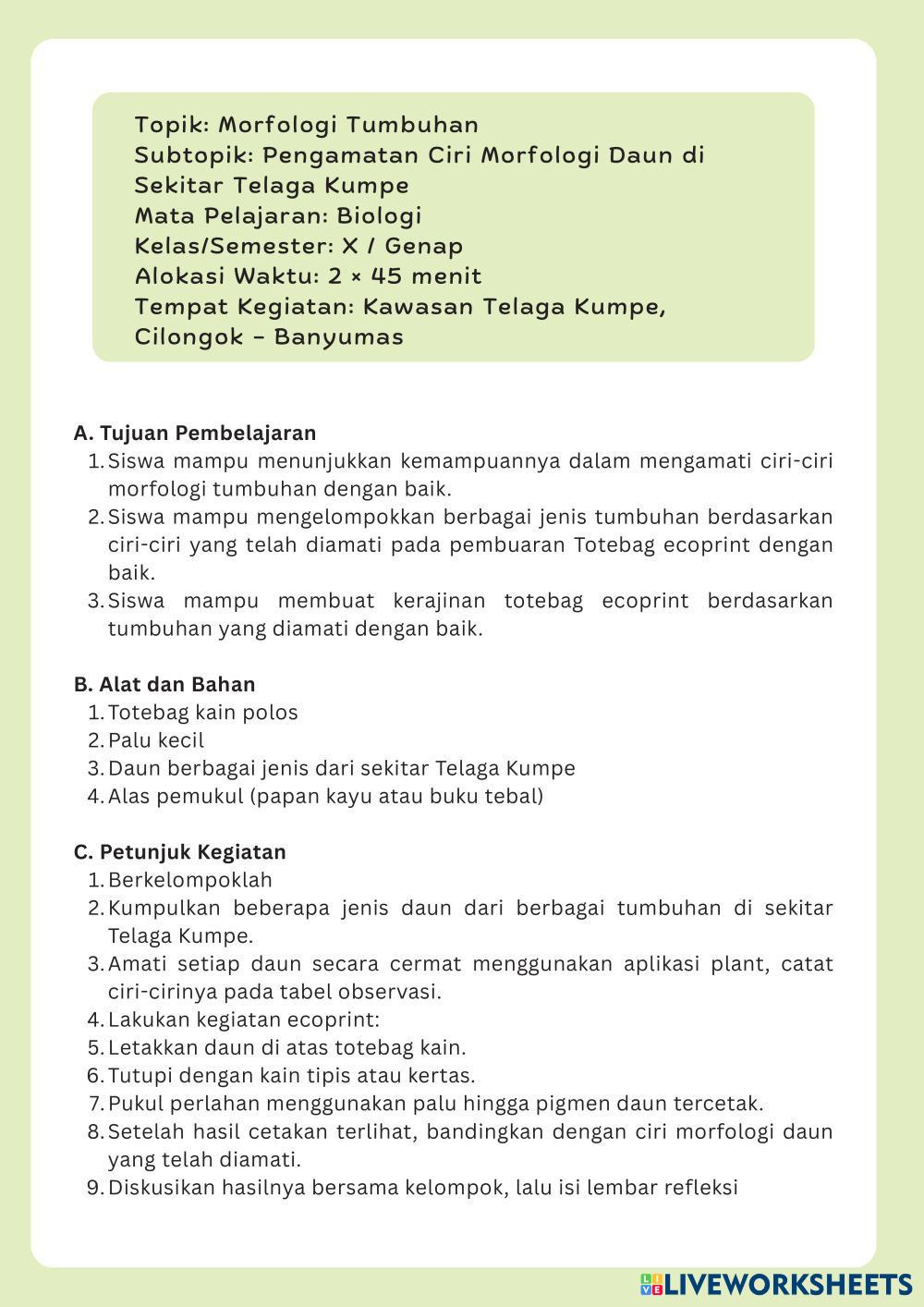 Topik: Morfologi Tumbuhan
Subtopik: Pengamatan Ciri Morfologi Daun di Sekitar Telaga Kumpe
Mata Pelajaran: Biologi
Kelas/Semester: X / Genap
Alokasi Waktu: 2 × 45 menit
Tempat Kegiatan: Kawasan Telaga Kumpe, Cilongok – Banyumas

A. Tujuan Pembelajaran
1. Siswa mampu menunjukkan kemampuannya dalam mengamati ciri-ciri morfologi tumbuhan dengan baik.
2. Siswa mampu mengelompokkan berbagai jenis tumbuhan berdasarkan ciri-ciri yang telah diamati pada pembuaran Totebag ecoprint dengan baik.
3. Siswa mampu membuat kerajinan totebag ecoprint berdasarkan tumbuhan yang diamati dengan baik.

B. Alat dan Bahan
1. Totebag kain polos
2. Palu kecil
3. Daun berbagai jenis dari sekitar Telaga Kumpe
4. Alas pemukul (papan kayu atau buku tebal)

C. Petunjuk Kegiatan
1. Berkelompoklah
2. Kumpulkan beberapa jenis daun dari berbagai tumbuhan di sekitar Telaga Kumpe.
3. Amati setiap daun secara cermat menggunakan aplikasi plant, catat ciri-cirinya pada tabel observasi.
4. Lakukan kegiatan ecoprint:
5. Letakkan daun di atas totebag kain.
6. Tutupi dengan kain tipis atau kertas.
7. Pukul perlahan menggunakan palu hingga pigmen daun tercetak.
8. Setelah hasil cetakan terlihat, bandingkan dengan ciri morfologi daun yang telah diamati.
9. Diskusikan hasilnya bersama kelompok, lalu isi lembar refleksi

LIVEWORKSHEETS